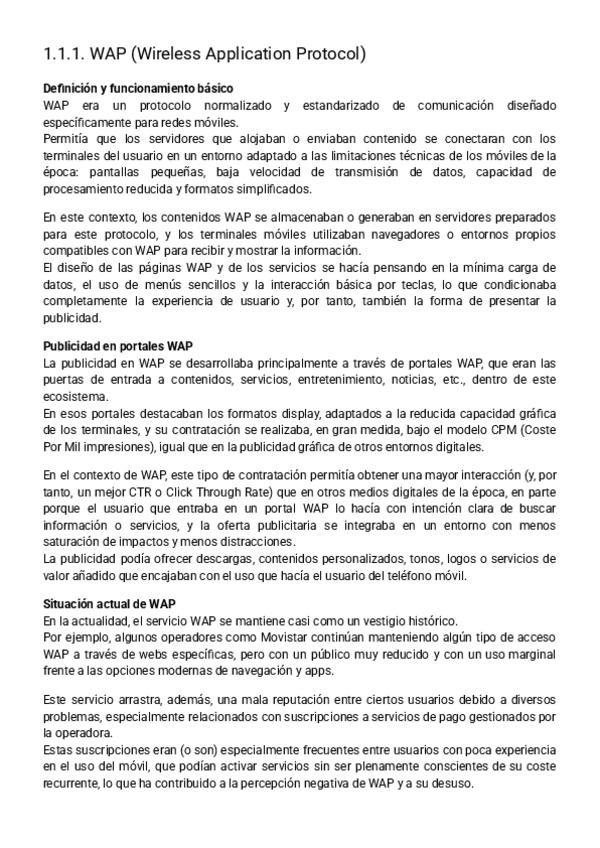 1.1.1. WAP (Wireless Application Protocol)

Definición y funcionamiento básico
WAP era un protocolo normalizado y estandarizado de comunicación diseñado específicamente para redes móviles.
Permitía que los servidores que alojaban o enviaban contenido se conectaran con los terminales del usuario en un entorno adaptado a las limitaciones técnicas de los móviles de la época: pantallas pequeñas, baja velocidad de transmisión de datos, capacidad de procesamiento reducida y formatos simplificados.

En este contexto, los contenidos WAP se almacenaban o generaban en servidores preparados para este protocolo, y los terminales móviles utilizaban navegadores o entornos propios compatibles con WAP para recibir y mostrar la información.
El diseño de las páginas WAP y de los servicios se hacía pensando en la mínima carga de datos, el uso de menús sencillos y la interacción básica por teclas, lo que condicionaba completamente la experiencia de usuario y, por tanto, también la forma de presentar la publicidad.

Publicidad en portales WAP
La publicidad en WAP se desarrollaba principalmente a través de portales WAP, que eran las puertas de entrada a contenidos, servicios, entretenimiento, noticias, etc., dentro de este ecosistema.
En esos portales destacaban los formatos display, adaptados a la reducida capacidad gráfica de los terminales, y su contratación se realizaba, en gran medida, bajo el modelo CPM (Coste Por Mil impresiones), igual que en la publicidad gráfica de otros entornos digitales.

En el contexto de WAP, este tipo de contratación permitía obtener una mayor interacción (y, por tanto, un mejor CTR o Click Through Rate) que en otros medios digitales de la época, en parte porque el usuario que entraba en un portal WAP lo hacía con intención clara de buscar información o servicios, y la oferta publicitaria se integraba en un entorno con menos saturación de impactos y menos distracciones.
La publicidad podía ofrecer descargas, contenidos personalizados, tonos, logos o servicios de valor añadido que encajaban con el uso que hacía el usuario del teléfono móvil.

Situación actual de WAP
En la actualidad, el servicio WAP se mantiene casi como un vestigio histórico.
Por ejemplo, algunos operadores como Movistar continúan manteniendo algún tipo de acceso WAP a través de webs específicas, pero con un público muy reducido y con un uso marginal frente a las opciones modernas de navegación y apps.

Este servicio arrastra, además, una mala reputación entre ciertos usuarios debido a diversos problemas, especialmente relacionados con suscripciones a servicios de pago gestionados por la operadora.
Estas suscripciones eran (o son) especialmente frecuentes entre usuarios con poca experiencia en el uso del móvil, que podían activar servicios sin ser plenamente conscientes de su coste recurrente, lo que ha contribuido a la percepción negativa de WAP y a su desuso.